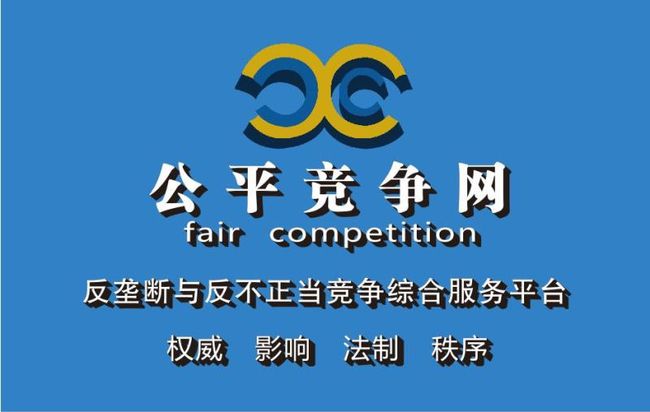 公平竞争网

fair competition

反垄断与反不正当竞争综合服务平台

权威 影响 法制 秩序